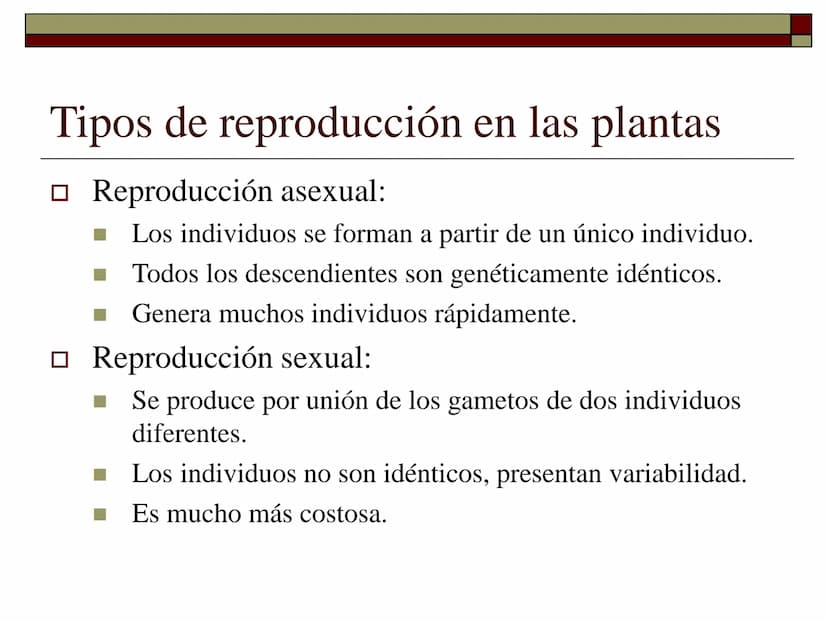 Tipos de reproducción en las plantas

Reproducción asexual:

Los individuos se forman a partir de un único individuo.

Todos los descendientes son genéticamente idénticos.

Genera muchos individuos rápidamente.

Reproducción sexual:

Se produce por unión de los gametos de dos individuos diferentes.

Los individuos no son idénticos, presentan variabilidad.

Es mucho más costosa.